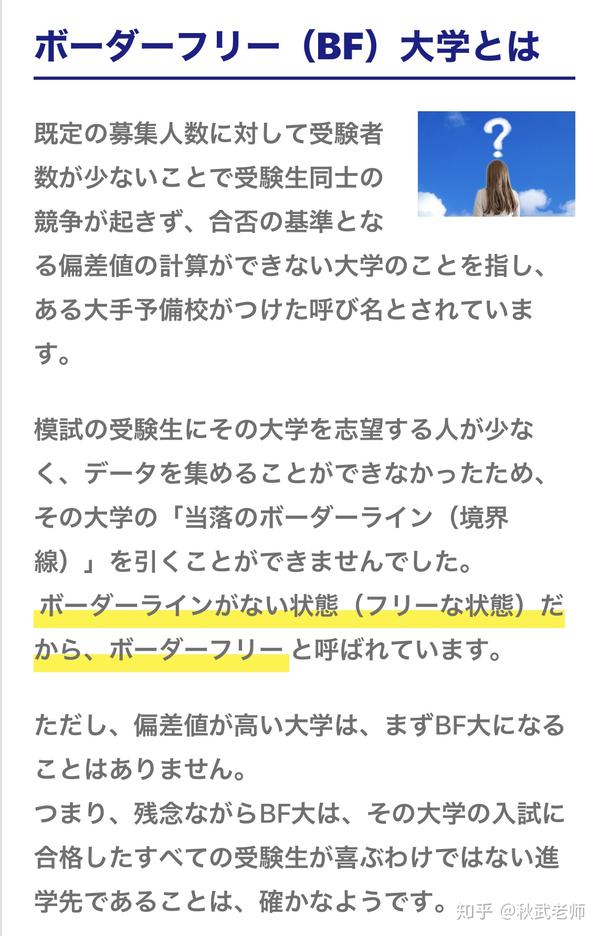 ボーダーフリー（BF）大学とは

既定の募集人数に対して受験者数が少ないことで受験生同士の競争が起きず、合否の基準となる偏差値の計算ができない大学のことを指し、ある大手予備校がつけた呼び名とされています。

模試の受験生にその大学を志望する人が少なく、データを集めることができなかったため、その大学の「当落のボーダーライン（境界線）」を引くことができませんでした。
ボーダーラインがない状態（フリーな状態）だから、ボーダーフリーと呼ばれています。

ただし、偏差値が高い大学は、まずBF大になることはありません。
つまり、残念ながらBF大は、その大学の入試に合格したすべての受験生が喜ぶわけではない進学先であることは、確かなようです。

知乎 @秋武老师